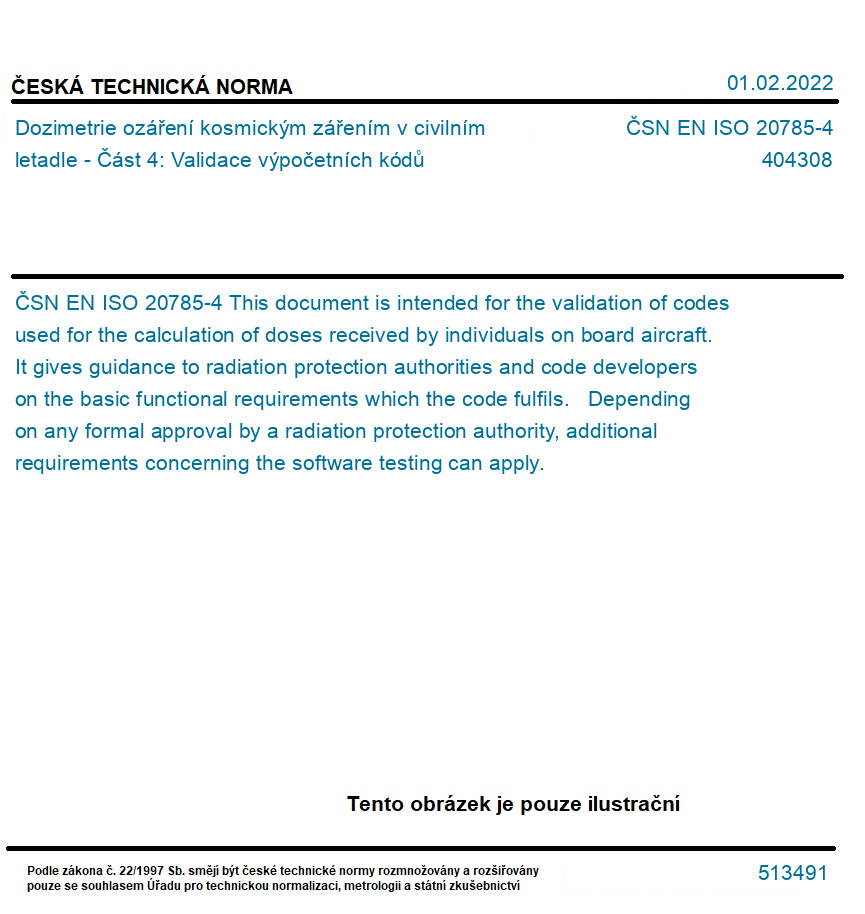 ČESKÁ TECHNICKÁ NORMA

01.02.2022

Dozimetrie ozáření kosmickým zářením v civilním letadle - Část 4: Validace výpočetních kódů

ČSN EN ISO 20785-4
404308

ČSN EN ISO 20785-4 This document is intended for the validation of codes used for the calculation of doses received by individuals on board aircraft. It gives guidance to radiation protection authorities and code developers on the basic functional requirements which the code fulfils. Depending on any formal approval by a radiation protection authority, additional requirements concerning the software testing can apply.

Tento obrázek je pouze ilustrační

Podle zákona č. 22/1997 Sb. smějí být české technické normy rozmnožovány a rozšiřovány pouze se souhlasem Úřadu pro technickou normalizaci, metrologii a státní zkušebnictví

513491